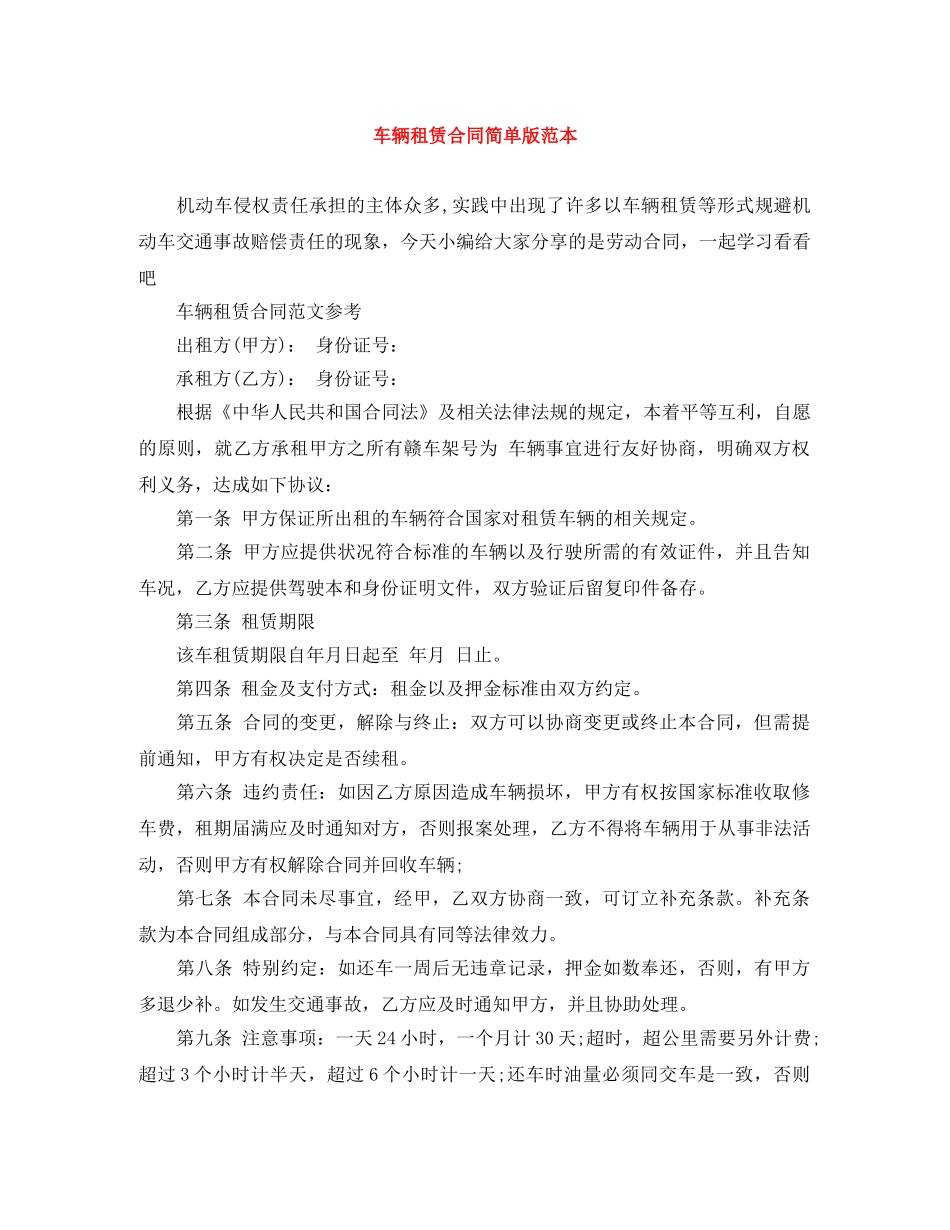 车辆租赁合同简单版范本

机动车侵权责任承担的主体众多,实践中出现了许多以车辆租赁等形式规避机动车交通事故赔偿责任的现象，今天小编给大家分享的是劳动合同，一起学习看看吧

车辆租赁合同范文参考

出租方(甲方)： 身份证号：

承租方(乙方)： 身份证号：

根据《中华人民共和国合同法》及相关法律法规的规定，本着平等互利，自愿的原则，就乙方承租甲方之所有赣车架号为 车辆事宜进行友好协商，明确双方权利义务，达成如下协议：

第一条 甲方保证所出租的车辆符合国家对租赁车辆的相关规定。

第二条 甲方应提供状况符合标准的车辆以及行驶所需的有效证件，并且告知车况，乙方应提供驾驶本和身份证明文件，双方验证后留复印件备存。

第三条 租赁期限

该车租赁期限自年月日起至 年月 日止。

第四条 租金及支付方式：租金以及押金标准由双方约定。

第五条 合同的变更，解除与终止：双方可以协商变更或终止本合同，但需提前通知，甲方有权决定是否续租。

第六条 违约责任：如因乙方原因造成车辆损坏，甲方有权按国家标准收取修车费，租期届满应及时通知对方，否则报案处理，乙方不得将车辆用于从事非法活动，否则甲方有权解除合同并回收车辆;

第七条 本合同未尽事宜，经甲，乙双方协商一致，可订立补充条款。补充条款为本合同组成部分，与本合同具有同等法律效力。

第八条 特别约定：如还车一周后无违章记录，押金如数奉还，否则，有甲方多退少补。如发生交通事故，乙方应及时通知甲方，并且协助处理。

第九条 注意事项：一天 24 小时，一个月计 30 天;超时，超公里需要另外计费;超过 3 个小时计半天，超过 6 个小时计一天;还车时油量必须同交车是一致，否则